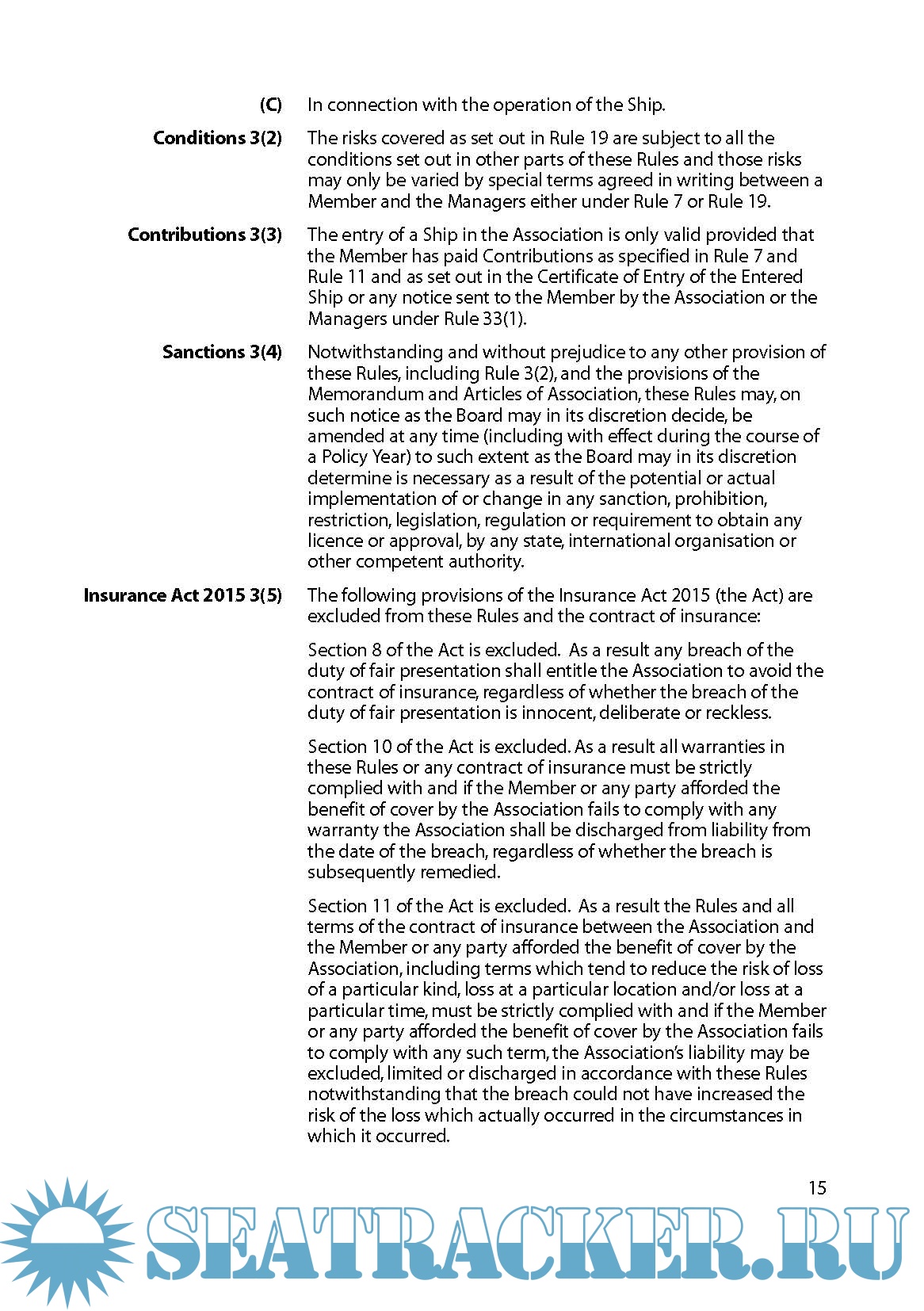 (C) In connection with the operation of the Ship.

Conditions 3(2) The risks covered as set out in Rule 19 are subject to all the conditions set out in other parts of these Rules and those risks may only be varied by special terms agreed in writing between a Member and the Managers either under Rule 7 or Rule 19.

Contributions 3(3) The entry of a Ship in the Association is only valid provided that the Member has paid Contributions as specified in Rule 7 and Rule 11 and as set out in the Certificate of Entry of the Entered Ship or any notice sent to the Member by the Association or the Managers under Rule 33(1).

Sanctions 3(4) Notwithstanding and without prejudice to any other provision of these Rules, including Rule 3(2), and the provisions of the Memorandum and Articles of Association, these Rules may, on such notice as the Board may in its discretion decide, be amended at any time (including with effect during the course of a Policy Year) to such extent as the Board may in its discretion determine is necessary as a result of the potential or actual implementation of or change in any sanction, prohibition, restriction, legislation, regulation or requirement to obtain any licence or approval, by any state, international organisation or other competent authority.

Insurance Act 2015 3(5) The following provisions of the Insurance Act 2015 (the Act) are excluded from these Rules and the contract of insurance:

Section 8 of the Act is excluded. As a result any breach of the duty of fair presentation shall entitle the Association to avoid the contract of insurance, regardless of whether the breach of the duty of fair presentation is innocent, deliberate or reckless.

Section 10 of the Act is excluded. As a result all warranties in these Rules or any contract of insurance must be strictly complied with and if the Member or any party afforded the benefit of cover by the Association fails to comply with any warranty the Association shall be discharged from liability from the date of the breach, regardless of whether the breach is subsequently remedied.

Section 11 of the Act is excluded. As a result the Rules and all terms of the contract of insurance between the Association and the Member or any party afforded the benefit of cover by the Association, including terms which tend to reduce the risk of loss of a particular kind, loss at a particular location and/or loss at a particular time, must be strictly complied with and if the Member or any party afforded the benefit of cover by the Association fails to comply with any such term, the Association's liability may be excluded, limited or discharged in accordance with these Rules notwithstanding that the breach could not have increased the risk of the loss which actually occurred in the circumstances in which it occurred.

15

SEATRACKER.RU